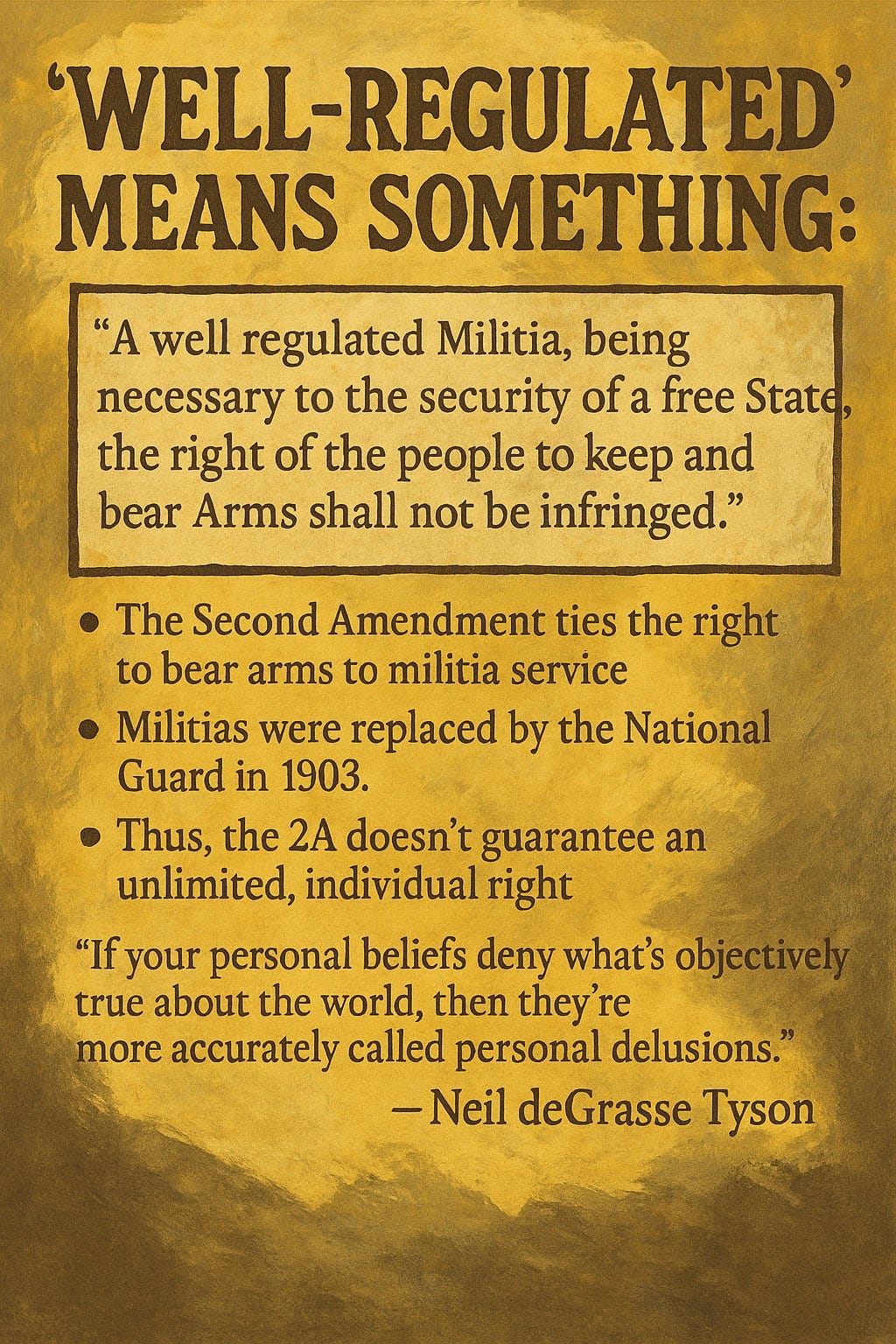 'WELL-REGULATED' MEANS SOMETHING:

"A well regulated Militia, being necessary to the security of a free State, the right of the people to keep and bear Arms shall not be infringed."

• The Second Amendment ties the right to bear arms to militia service
• Militias were replaced by the National Guard in 1903.
• Thus, the 2A doesn't guarantee an unlimited, individual right

"If your personal beliefs deny what's objectively true about the world, then they're more accurately called personal delusions."
—Neil deGrasse Tyson